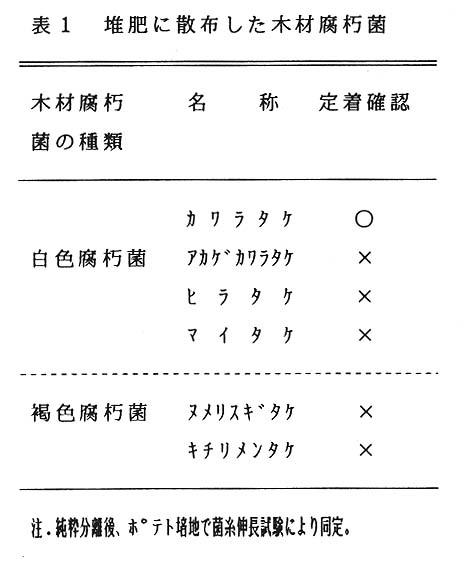 表１　堆肥に散布した木材腐朽菌

| 木材腐朽菌の種類 | 名　称 | 定着確認 |
|---|---|---|
| 白色腐朽菌 | カワラタケ | ○ |
| | アカゲカワラタケ | × |
| | ヒラタケ | × |
| | マイタケ | × |
| 褐色腐朽菌 | ヌメリスギタケ | × |
| | キチリメンタケ | × |

注．純粋分離後、ポテト培地で菌糸伸長試験により同定。